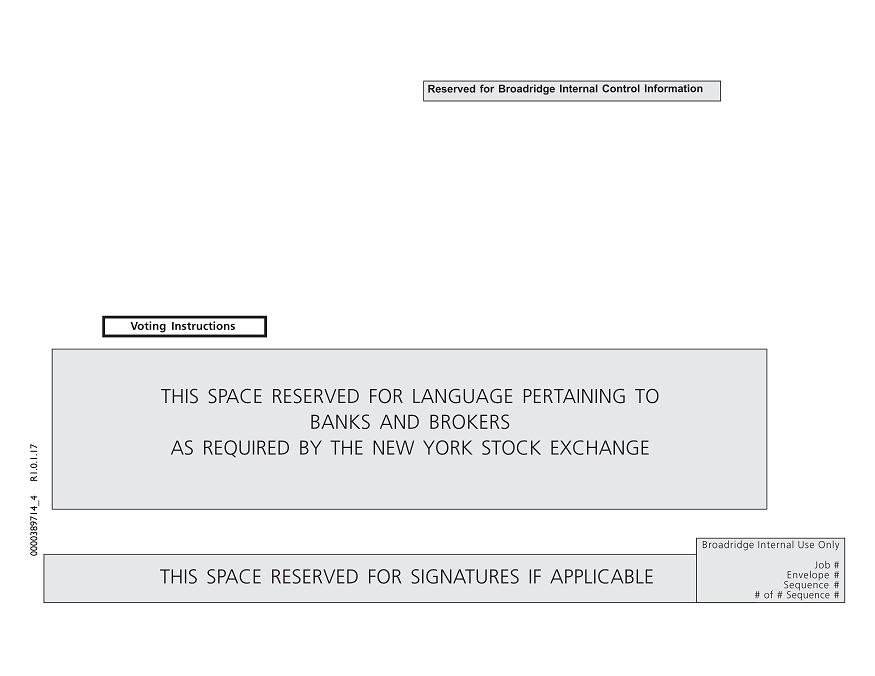 Reserved for Broadridge Internal Control Information

Voting Instructions

THIS SPACE RESERVED FOR LANGUAGE PERTAINING TO BANKS AND BROKERS AS REQUIRED BY THE NEW YORK STOCK EXCHANGE

0000389714_4 R1.0.1.17

THIS SPACE RESERVED FOR SIGNATURES IF APPLICABLE

Broadridge Internal Use Only
Job #
Envelope #
Sequence #
# of # Sequence #